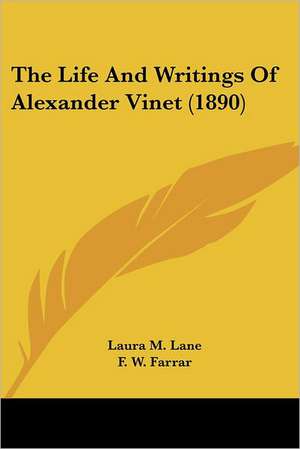 The Life And Writings Of Alexander Vinet (1890)

Laura M. Lane
F. W. Farrar